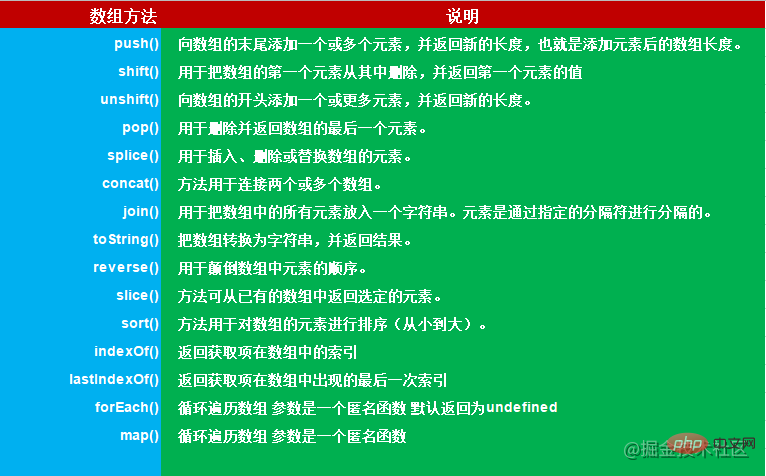 | 数组方法 | 说明 |
|---|---|
| push() | 向数组的末尾添加一个或多个元素，并返回新的长度，也就是添加元素后的数组长度。 |
| shift() | 用于把数组的第一个元素从其中删除，并返回第一个元素的值 |
| unshift() | 向数组的开头添加一个或更多元素，并返回新的长度。 |
| pop() | 用于删除并返回数组的最后一个元素。 |
| splice() | 用于插入、删除或替换数组的元素。 |
| concat() | 方法用于连接两个或多个数组。 |
| join() | 用于把数组中的所有元素放入一个字符串。元素是通过指定的分隔符进行分隔的。 |
| toString() | 把数组转换为字符串，并返回结果。 |
| reverse() | 用于颠倒数组中元素的顺序。 |
| slice() | 方法可从已有的数组中返回选定的元素。 |
| sort() | 方法用于对数组的元素进行排序（从小到大）。 |
| indexOf() | 返回获取项在数组中的索引 |
| lastIndexOf() | 返回获取项在数组中出现的最后一次索引 |
| forEach() | 循环遍历数组 参数是一个匿名函数 默认返回为undefined |
| map() | 循环遍历数组 参数是一个匿名函数 |

@掘金技术社区 php 中文网